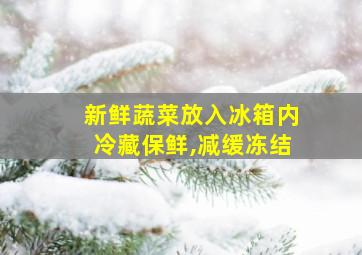 新鲜蔬菜放入冰箱内
冷藏保鲜,减缓冻结